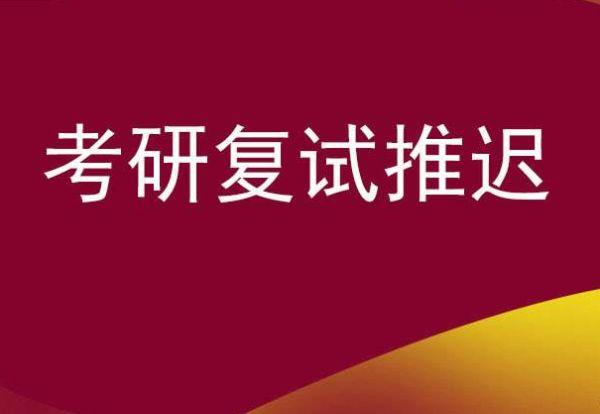 考研复试推迟